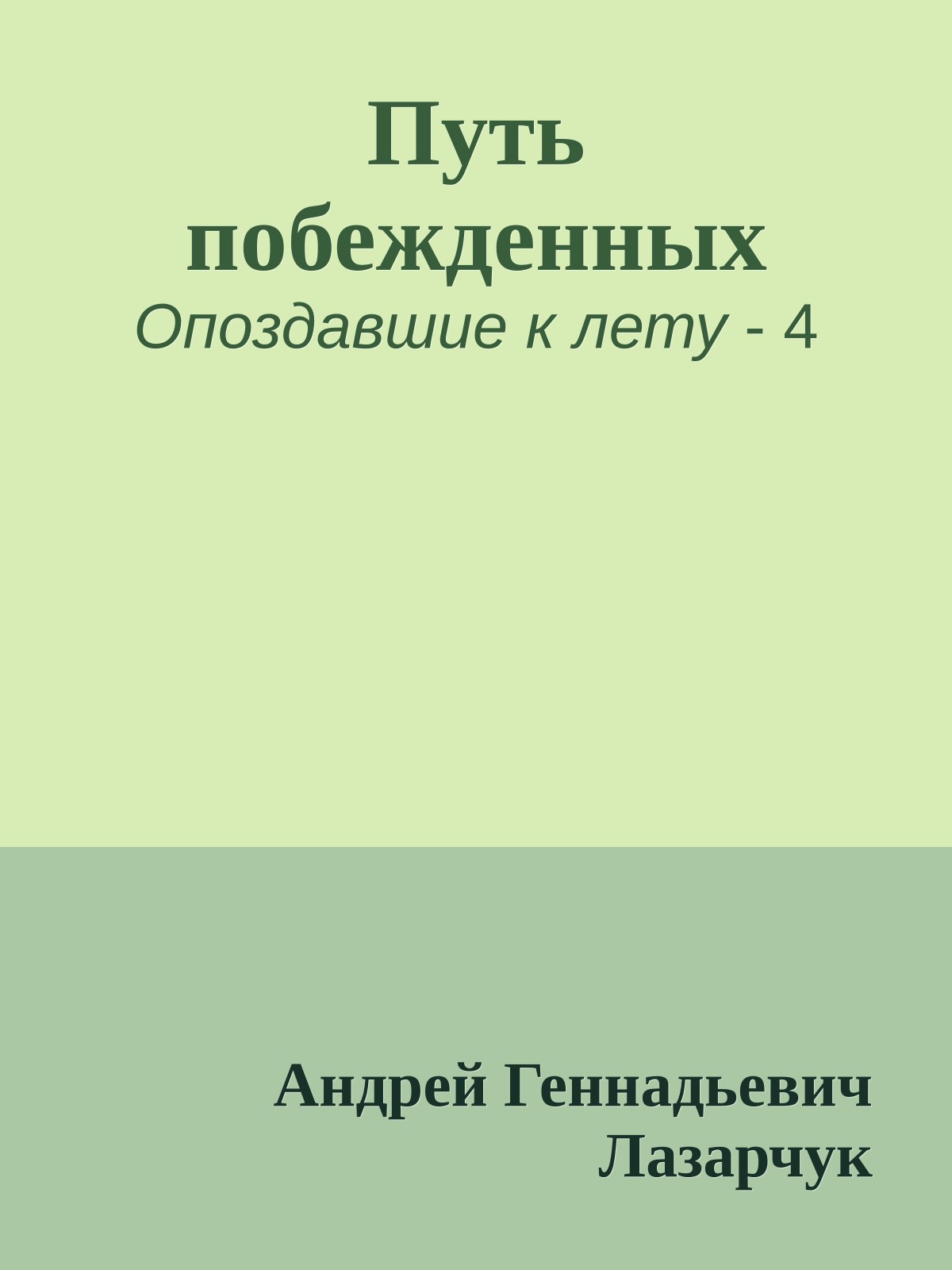 Путь побежденных
Опоздавшие к лету - 4

Андрей Геннадьевич Лазарчук